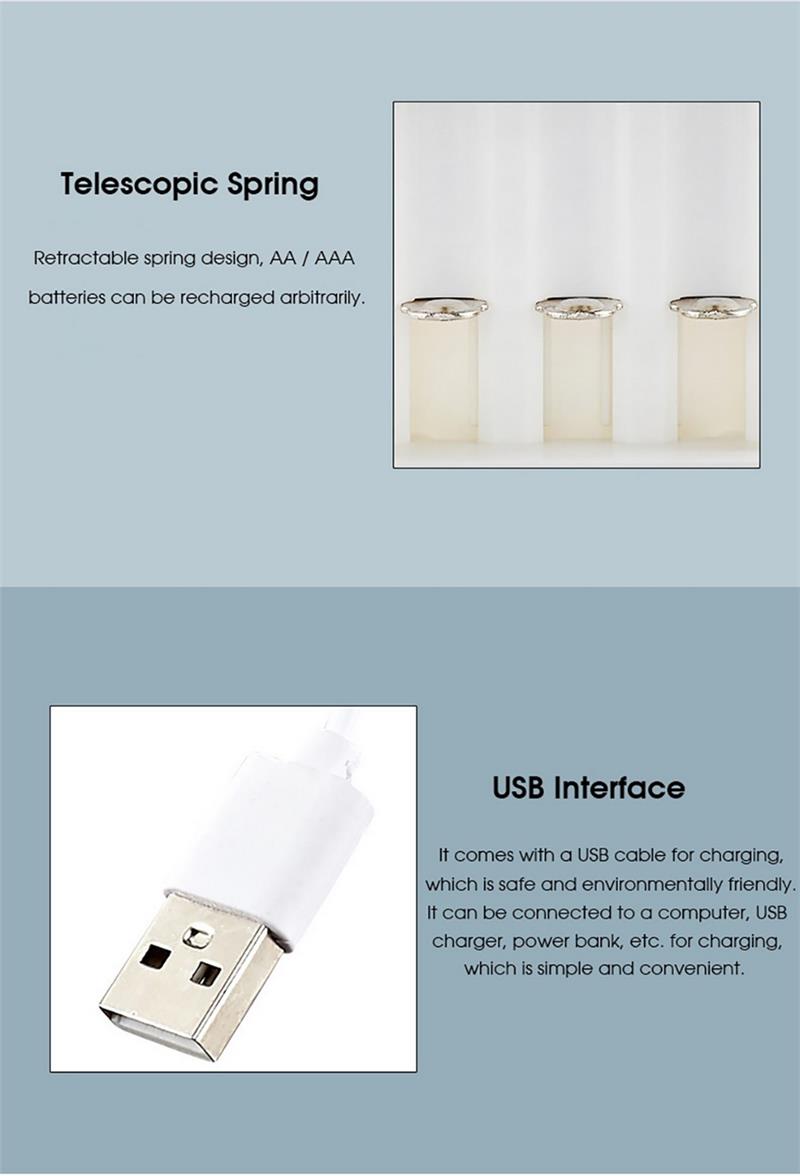 Telescopic Spring

Retractable spring design, AA / AAA batteries can be recharged arbitrarily.

USB Interface

It comes with a USB cable for charging, which is safe and environmentally friendly. It can be connected to a computer, USB charger, power bank, etc. for charging, which is simple and convenient.